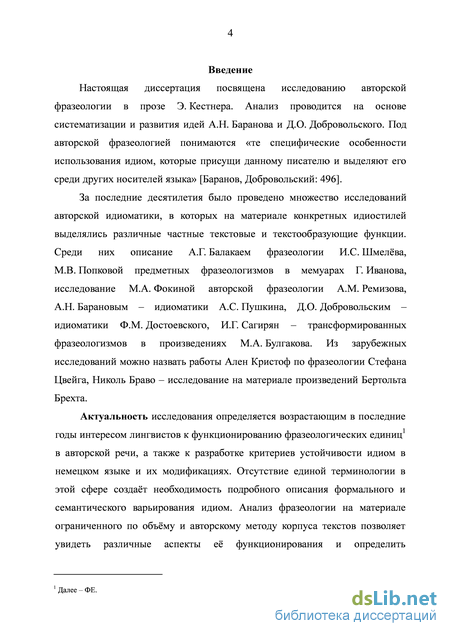 4

Введение

Настоящая диссертация посвящена исследованию авторской фразеологии в прозе Э. Кестнера. Анализ проводится на основе систематизации и развития идей А.Н. Баранова и Д.О. Добровольского. Под авторской фразеологией понимаются «те специфические особенности использования идиом, которые присущи данному писателю и выделяют его среди других носителей языка» [Баранов, Добровольский: 496].

За последние десятилетия было проведено множество исследований авторской идиоматики, в которых на материале конкретных идиостилей выделялись различные частные текстовые и текстообразующие функции. Среди них описание А.Г. Балакаем фразеологии И.С. Шмелёва, М.В. Попковой предметных фразеологизмов в мемуарах Г. Иванова, исследование М.А. Фокиной авторской фразеологии А.М. Ремизова, А.Н. Барановым – идиоматики А.С. Пушкина, Д.О. Добровольским – идиоматики Ф.М. Достоевского, И.Г. Сагирян – трансформированных фразеологизмов в произведениях М.А. Булгакова. Из зарубежных исследований можно назвать работы Ален Кристоф по фразеологии Стефана Цвейга, Николь Браво – исследование на материале произведений Бертольта Брехта.

Актуальность исследования определяется возрастающим в последние годы интересом лингвистов к функционированию фразеологических единиц$^1$ в авторской речи, а также к разработке критериев устойчивости идиом в немецком языке и их модификациях. Отсутствие единой терминологии в этой сфере создаёт необходимость подробного описания формального и семантического варьирования идиом. Анализ фразеологии на материале ограниченного по объёму и авторскому методу корпуса текстов позволяет увидеть различные аспекты её функционирования и определить

$^1$ Далее – ФЕ.

dsLib.net
библиотека диссертаций